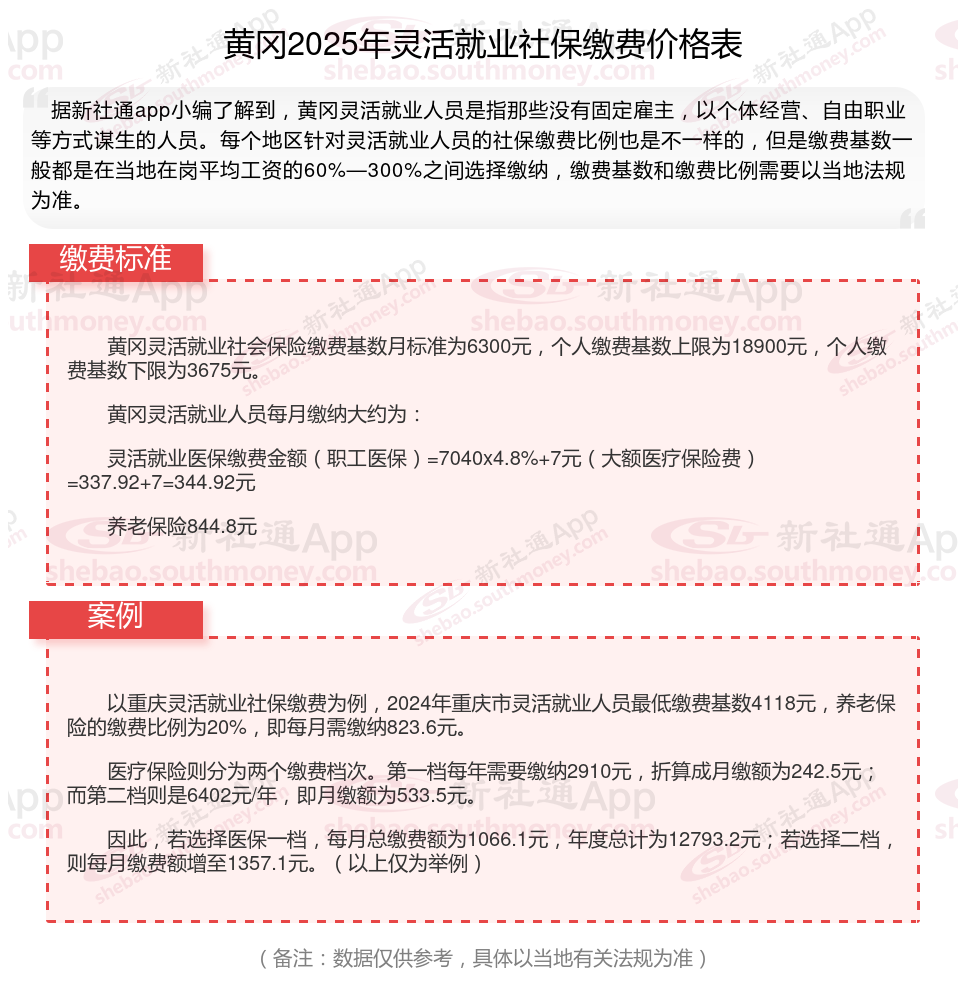 黄冈2025年灵活就业社保缴费价格表

据新社通app小编了解到，黄冈灵活就业人员是指那些没有固定雇主，以个体经营、自由职业等方式谋生的人员。每个地区针对灵活就业人员的社保缴费比例也是不一样的，但是缴费基数一般都是在当地在岗平均工资的60%—300%之间选择缴纳，缴费基数和缴费比例需要以当地法规为准。

缴费标准

黄冈灵活就业社会保险缴费基数月标准为6300元，个人缴费基数上限为18900元，个人缴费基数下限为3675元。

黄冈灵活就业人员每月缴纳大约为：

灵活就业医保缴费金额（职工医保）=7040x4.8%+7元（大额医疗保险费）=337.92+7=344.92元

养老保险844.8元

案例

以重庆灵活就业社保缴费为例，2024年重庆市灵活就业人员最低缴费基数4118元，养老保险的缴费比例为20%，即每月需缴纳823.6元。

医疗保险则分为两个缴费档次。第一档每年需要缴纳2910元，折算成月缴额为242.5元；而第二档则是6402元/年，即月缴额为533.5元。

因此，若选择医保一档，每月总缴费额为1066.1元，年度总计为12793.2元；若选择二档，则每月缴费额增至1357.1元。（以上仅为举例）

（备注：数据仅供参考，具体以当地有关法规为准）

新社通App shebao.southmoney.com